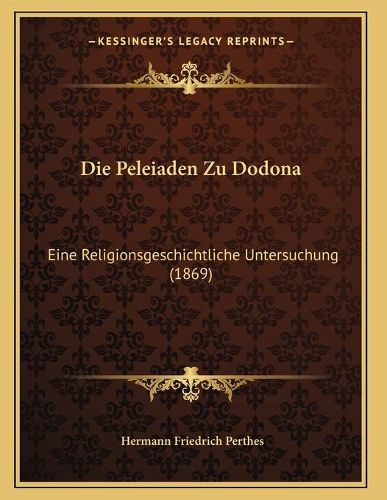 —KESSINGER'S LEGACY REPRINTS—

Die Peleiaden Zu Dodona

Eine Religionsgeschichtliche Untersuchung (1869)

Hermann Friedrich Perthes